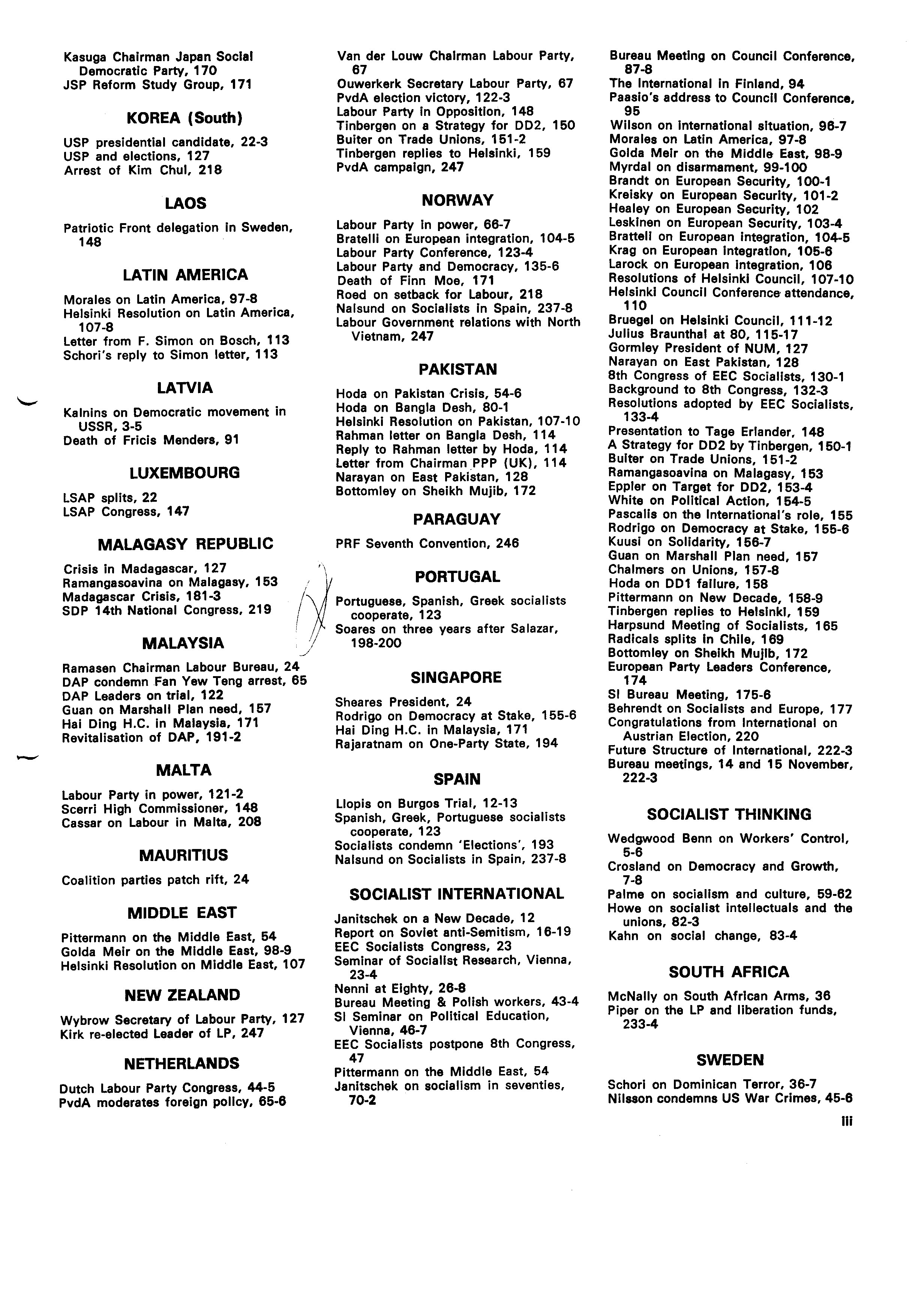 Kasuga Chairman Japan Social Democratic Party, 170
JSP Reform Study Group, 171

KOREA (South)

USP presidential candidate, 22-3
USP and elections, 127
Arrest of Kim Chul, 218

LAOS

Patriotic Front delegation in Sweden, 148

LATIN AMERICA

Morales on Latin America, 97-8
Helsinki Resolution on Latin America, 107-8
Letter from F. Simon on Bosch, 113
Schori's reply to Simon letter, 113

LATVIA

Kalnins on Democratic movement in USSR, 3-5
Death of Fricis Menders, 91

LUXEMBOURG

LSAP splits, 22
LSAP Congress, 147

MALAGASY REPUBLIC

Crisis in Madagascar, 127
Ramangasoavina on Malagasy, 153
Madagascar Crisis, 181-3
SDP 14th National Congress, 219

MALAYSIA

Ramasen Chairman Labour Bureau, 24
DAP condemn Fan Yew Teng arrest, 65
DAP Leaders on trial, 122
Guan on Marshall Plan need, 157
Hai Ding H.C. in Malaysia, 171
Revitalisation of DAP, 191-2

MALTA

Labour Party in power, 121-2
Scerri High Commissioner, 148
Cassar on Labour in Malta, 208

MAURITIUS

Coalition parties patch rift, 24

MIDDLE EAST

Pittermann on the Middle East, 54
Golda Meir on the Middle East, 98-9
Helsinki Resolution on Middle East, 107

NEW ZEALAND

Wybrow Secretary of Labour Party, 127
Kirk re-elected Leader of LP, 247

NETHERLANDS

Dutch Labour Party Congress, 44-5
PvdA moderates foreign policy, 65-6
Van der Louw Chairman Labour Party, 67
Ouwerkerk Secretary Labour Party, 67
PvdA election victory, 122-3
Labour Party in Opposition, 148
Tinbergen on a Strategy for DD2, 150
Buiter on Trade Unions, 151-2
Tinbergen replies to Helsinki, 159
PvdA campaign, 247

NORWAY

Labour Party in power, 66-7
Bratelli on European integration, 104-5
Labour Party Conference, 123-4
Labour Party and Democracy, 135-6
Death of Finn Moe, 171
Roed on setback for Labour, 218
Nalsund on Socialists in Spain, 237-8
Labour Government relations with North Vietnam, 247

PAKISTAN

Hoda on Pakistan Crisis, 54-6
Hoda on Bangla Desh, 80-1
Helsinki Resolution on Pakistan, 107-10
Rahman letter on Bangla Desh, 114
Reply to Rahman letter by Hoda, 114
Letter from Chairman PPP (UK), 114
Narayan on East Pakistan, 128
Bottomley on Sheikh Mujib, 172

PARAGUAY

PRF Seventh Convention, 246

PORTUGAL

Portuguese, Spanish, Greek socialists cooperate, 123
Soares on three years after Salazar, 198-200

SINGAPORE

Sheares President, 24
Rodrigo on Democracy at Stake, 155-6
Hai Ding H.C. in Malaysia, 171
Rajaratnam on One-Party State, 194

SPAIN

Llopis on Burgos Trial, 12-13
Spanish, Greek, Portuguese socialists cooperate, 123
Socialists condemn 'Elections', 193
Nalsund on Socialists in Spain, 237-8

SOCIALIST INTERNATIONAL

Janitschek on a New Decade, 12
Report on Soviet anti-Semitism, 16-19
EEC Socialists Congress, 23
Seminar of Socialist Research, Vienna, 23-4
Nenni at Eighty, 26-8
Bureau Meeting & Polish workers, 43-4
SI Seminar on Political Education, Vienna, 46-7
EEC Socialists postpone 8th Congress, 47
Pittermann on the Middle East, 54
Janitschek on socialism in seventies, 70-2
Bureau Meeting on Council Conference, 87-8
The International in Finland, 94
Paasio's address to Council Conference, 95
Wilson on international situation, 96-7
Morales on Latin America, 97-8
Golda Meir on the Middle East, 98-9
Myrdal on disarmament, 99-100
Brandt on European Security, 100-1
Kreisky on European Security, 101-2
Healey on European Security, 102
Leskinen on European Security, 103-4
Bratteli on European integration, 104-5
Krag on European integration, 105-6
Larock on European integration, 106
Resolutions of Helsinki Council, 107-10
Helsinki Council Conference attendance, 110
Bruegel on Helsinki Council, 111-12
Julius Braunthal at 80, 115-17
Gormley President of NUM, 127
Narayan on East Pakistan, 128
8th Congress of EEC Socialists, 130-1
Background to 8th Congress, 132-3
Resolutions adopted by EEC Socialists, 133-4
Presentation to Tage Erlander, 148
A Strategy for DD2 by Tinbergen, 150-1
Buiter on Trade Unions, 151-2
Ramangasoavina on Malagasy, 153
Eppler on Target for DD2, 153-4
White on Political Action, 154-5
Pascalis on the International's role, 155
Rodrigo on Democracy at Stake, 155-6
Kuusi on Solidarity, 156-7
Guan on Marshall Plan need, 157
Chalmers on Unions, 157-8
Hoda on DD1 failure, 158
Pittermann on New Decade, 158-9
Tinbergen replies to Helsinki, 159
Harpsund Meeting of Socialists, 165
Radicals splits in Chile, 169
Bottomley on Sheikh Mujib, 172
European Party Leaders Conference, 174
SI Bureau Meeting, 175-6
Behrendt on Socialists and Europe, 177
Congratulations from International on Austrian Election, 220
Future Structure of International, 222-3
Bureau meetings, 14 and 15 November, 222-3

SOCIALIST THINKING

Wedgwood Benn on Workers' Control, 5-6
Crosland on Democracy and Growth, 7-8
Palme on socialism and culture, 59-62
Howe on socialist intellectuals and the unions, 82-3
Kahn on social change, 83-4

SOUTH AFRICA

McNally on South African Arms, 36
Piper on the LP and liberation funds, 233-4

SWEDEN

Schori on Dominican Terror, 36-7
Nilsson condemns US War Crimes, 45-6

iii